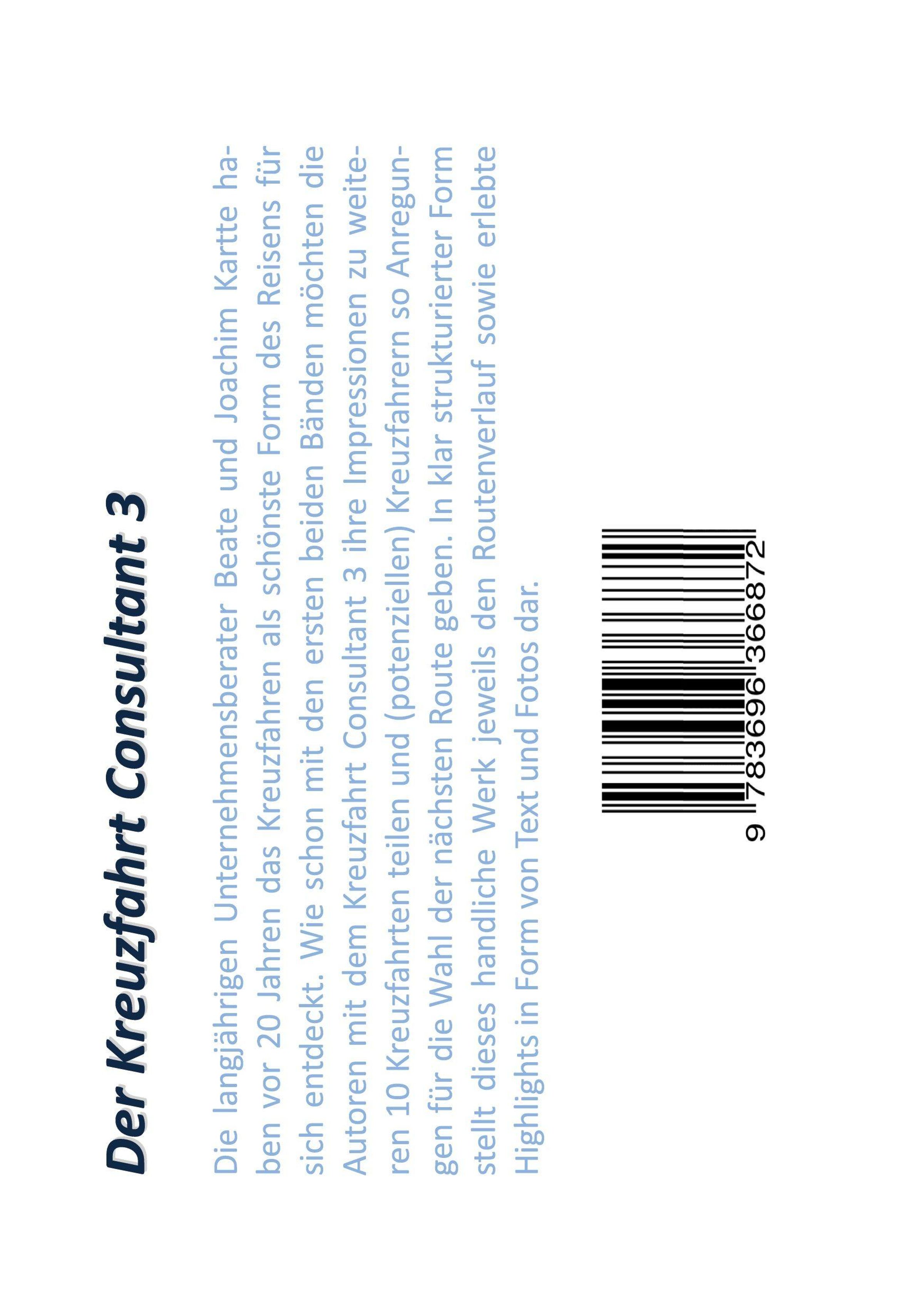 Der Kreuzfahrt Consultant 3

Die langjährigen Unternehmensberater Beate und Joachim Kartte haben vor 20 Jahren das Kreuzfahren als schönste Form des Reisens für sich entdeckt. Wie schon mit den ersten beiden Bänden möchten die Autoren mit dem Kreuzfahrt Consultant 3 ihre Impressionen zu weiteren 10 Kreuzfahrten teilen und (potenziellen) Kreuzfahrern so Anregungen für die Wahl der nächsten Route geben. In klar strukturierter Form stellt dieses handliche Werk jeweils den Routenverlauf sowie erlebte Highlights in Form von Text und Fotos dar.

9 783696 366872